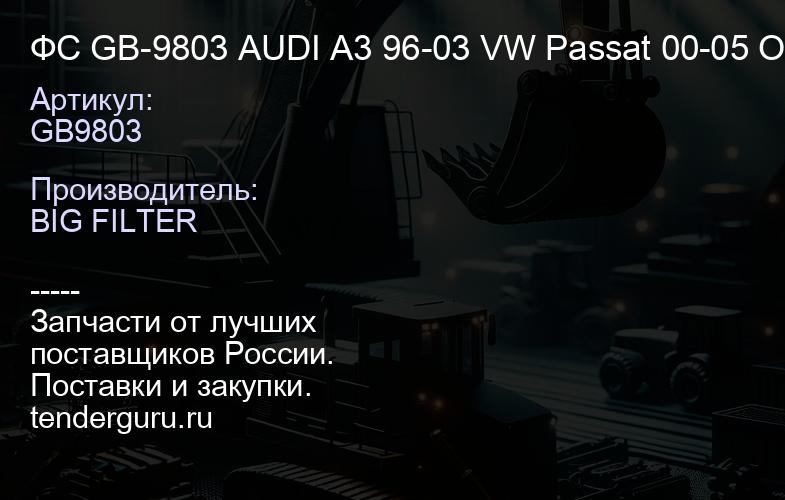 ФС GB-9803 AUDI A3 96-03 VW Passat 00-05 O

Артикул:
GB9803

Производитель:
BIG FILTER

-----
Запчасти от лучших поставщиков России.
Поставки и закупки.
tenderguru.ru